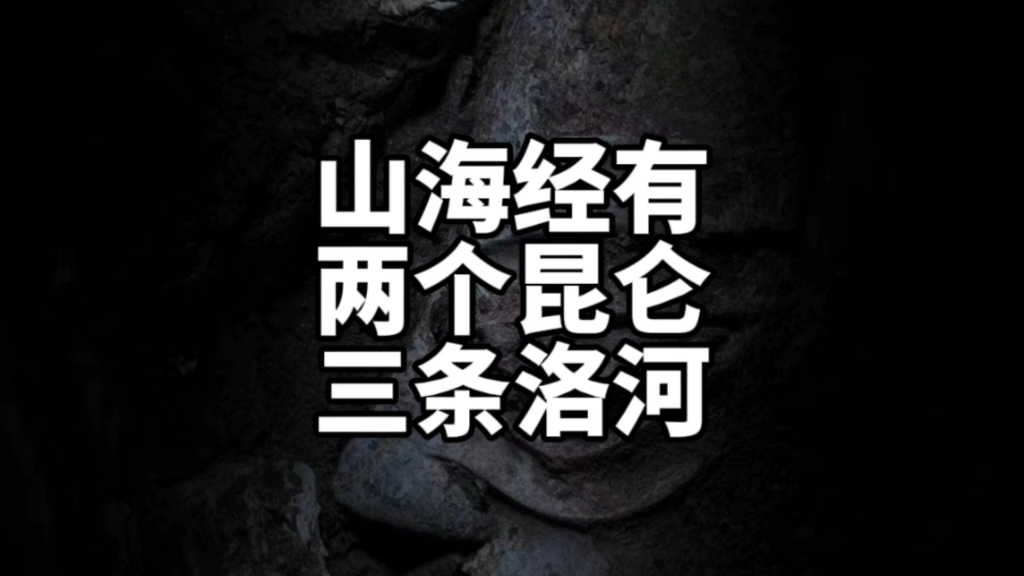 山海经有
两个昆仑
三条洛河